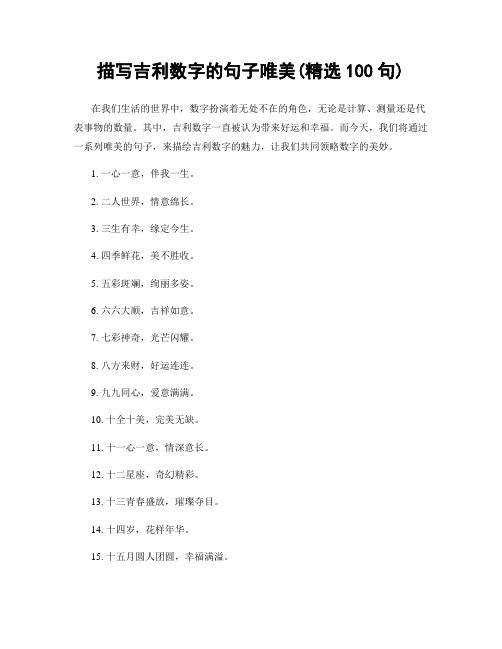 描写吉利数字的句子唯美(精选 100 句)

在我们生活的世界中，数字扮演着无处不在的角色，无论是计算、测量还是代表事物的数量。其中，吉利数字一直被认为带来好运和幸福。而今天，我们将通过一系列唯美的句子，来描绘吉利数字的魅力，让我们共同领略数字的美妙。

1. 一心一意，伴我一生。

2. 二人世界，情意绵长。

3. 三生有幸，缘定今生。

4. 四季鲜花，美不胜收。

5. 五彩斑斓，绚丽多姿。

6. 六六大顺，吉祥如意。

7. 七彩神奇，光芒闪耀。

8. 八方来财，好运连连。

9. 九九同心，爱意满满。

10. 十全十美，完美无缺。

11. 十一心一意，情深意长。

12. 十二星座，奇幻精彩。

13. 十三青春盛放，璀璨夺目。

14. 十四岁，花样年华。

15. 十五月圆人团圆，幸福满溢。